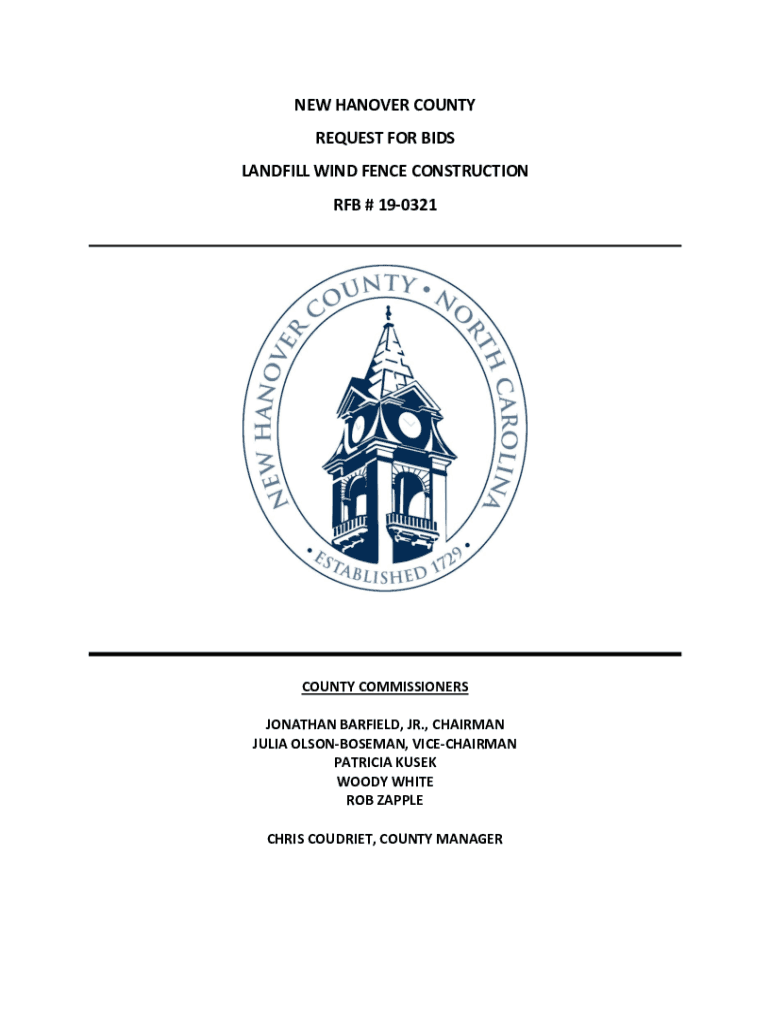 NEW HANOVER COUNTY

REQUEST FOR BIDS

LANDFILL WIND FENCE CONSTRUCTION

RFB # 19-0321

NEW HANOVER COUNTY • NORTH CAROLINA

• ESTABLISHED 1729 •

COUNTY COMMISSIONERS

JONATHAN BARFIELD, JR., CHAIRMAN
JULIA OLSON-BOSEMAN, VICE-CHAIRMAN
PATRICIA KUSEK
WOODY WHITE
ROB ZAPPLE

CHRIS COUDRIET, COUNTY MANAGER